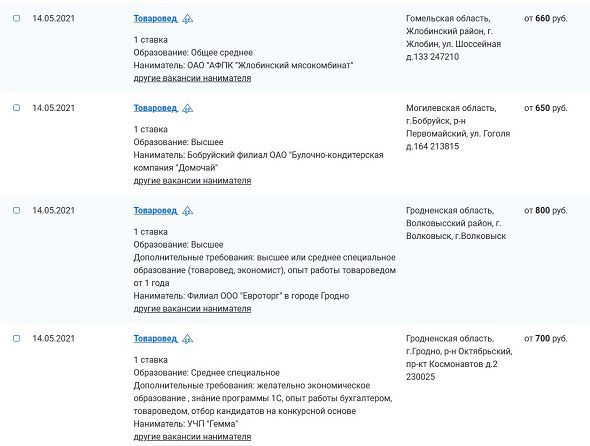 14.05.2021

Товаровед

1 ставка
Образование: Общее среднее
Наниматель: ОАО "АФПК "Жлобинский мясокомбинат"
другие вакансии нанимателя

Гомельская область, Жлобинский район, г. Жлобин, ул. Шоссейная д.133 247210

от 660 руб.

14.05.2021

Товаровед

1 ставка
Образование: Высшее
Наниматель: Бобруйский филиал ОАО "Булочно-кондитерская компания "Домочай"
другие вакансии нанимателя

Могилевская область, г.Бобруйск, р-н Первомайский, ул. Гоголя д.164 213815

от 650 руб.

14.05.2021

Товаровед

1 ставка
Образование: Высшее
Дополнительные требования: высшее или среднее специальное образование (товаровед, экономист), опыт работы товароведом от 1 года
Наниматель: Филиал ООО "Евроторг" в городе Гродно
другие вакансии нанимателя

Гродненская область, Волковысский район, г. Волковыск, г.Волковыск

от 800 руб.

14.05.2021

Товаровед

1 ставка
Образование: Среднее специальное
Дополнительные требования: желательно экономическое образование , знание программы 1С, опыт работы бухгалтером, товароведом, отбор кандидатов на конкурсной основе
Наниматель: УЧП "Гемма"
другие вакансии нанимателя

Гродненская область, г.Гродно, р-н Октябрьский, пр-кт Космонавтов д.2 230025

от 700 руб.